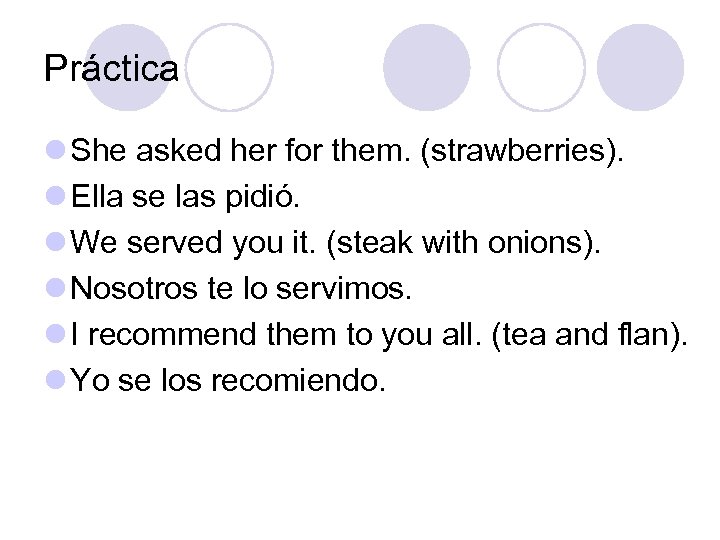 Práctica

She asked her for them. (strawberries).
Ella se las pidió.
We served you it. (steak with onions).
Nosotros te lo servimos.
I recommend them to you all. (tea and flan).
Yo se los recomiendo.